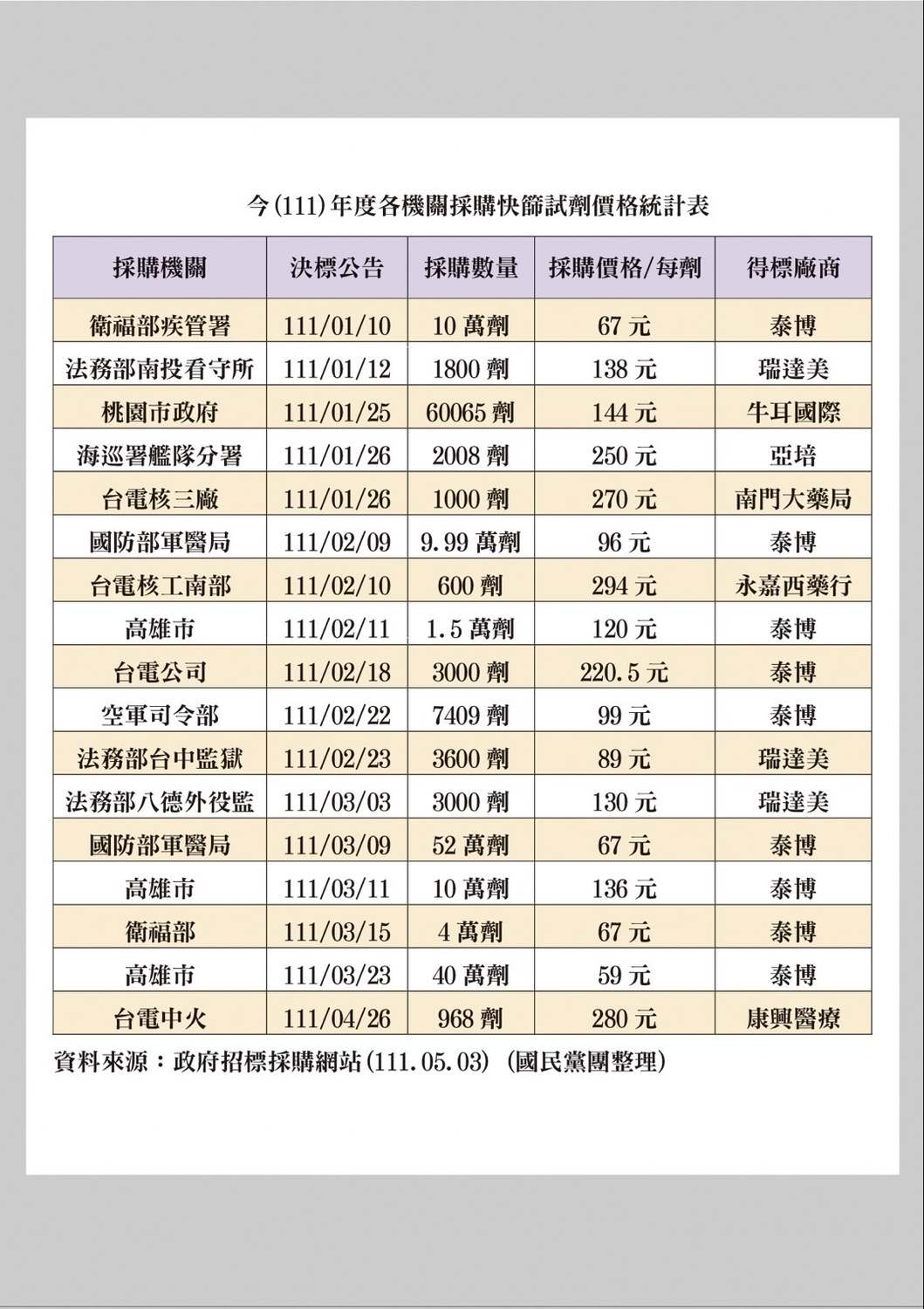 今(111)年度各機關採購快篩試劑價格統計表

| 採購機關 | 決標公告 | 採購數量 | 採購價格/每劑 | 得標廠商 |
|---|---|---|---|---|
| 衛福部疾管署 | 111/01/10 | 10 萬劑 | 67 元 | 泰博 |
| 法務部南投看守所 | 111/01/12 | 1800 劑 | 138 元 | 瑞達美 |
| 桃園市政府 | 111/01/25 | 60065 劑 | 144 元 | 牛耳國際 |
| 海巡署艦隊分署 | 111/01/26 | 2008 劑 | 250 元 | 亞培 |
| 台電核三廠 | 111/01/26 | 1000 劑 | 270 元 | 南門大藥局 |
| 國防部軍醫局 | 111/02/09 | 9.99 萬劑 | 96 元 | 泰博 |
| 台電核工南部 | 111/02/10 | 600 劑 | 294 元 | 永嘉西藥行 |
| 高雄市 | 111/02/11 | 1.5 萬劑 | 120 元 | 泰博 |
| 台電公司 | 111/02/18 | 3000 劑 | 220.5 元 | 泰博 |
| 空軍司令部 | 111/02/22 | 7409 劑 | 99 元 | 泰博 |
| 法務部台中監獄 | 111/02/23 | 3600 劑 | 89 元 | 瑞達美 |
| 法務部八德外役監 | 111/03/03 | 3000 劑 | 130 元 | 瑞達美 |
| 國防部軍醫局 | 111/03/09 | 52 萬劑 | 67 元 | 泰博 |
| 高雄市 | 111/03/11 | 10 萬劑 | 136 元 | 泰博 |
| 衛福部 | 111/03/15 | 4 萬劑 | 67 元 | 泰博 |
| 高雄市 | 111/03/23 | 40 萬劑 | 59 元 | 泰博 |
| 台電中火 | 111/04/26 | 968 劑 | 280 元 | 康興醫療 |

資料來源：政府招標採購網站(111.05.03) (國民黨團整理)